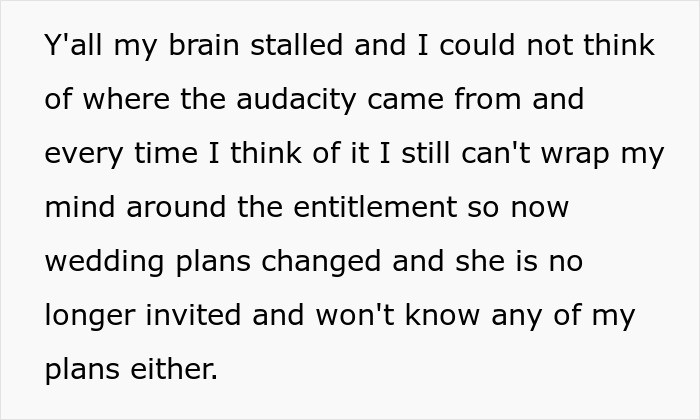 Y'all my brain stalled and I could not think of where the audacity came from and every time I think of it I still can't wrap my mind around the entitlement so now wedding plans changed and she is no longer invited and won't know any of my plans either.